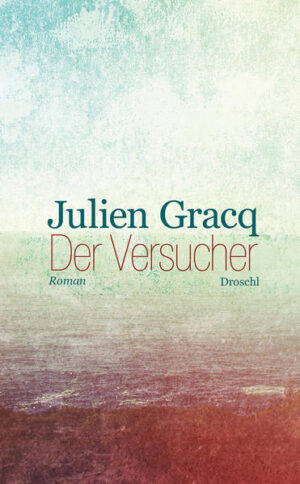 Julien Gracq
Der Versucher
Roman
Droschl